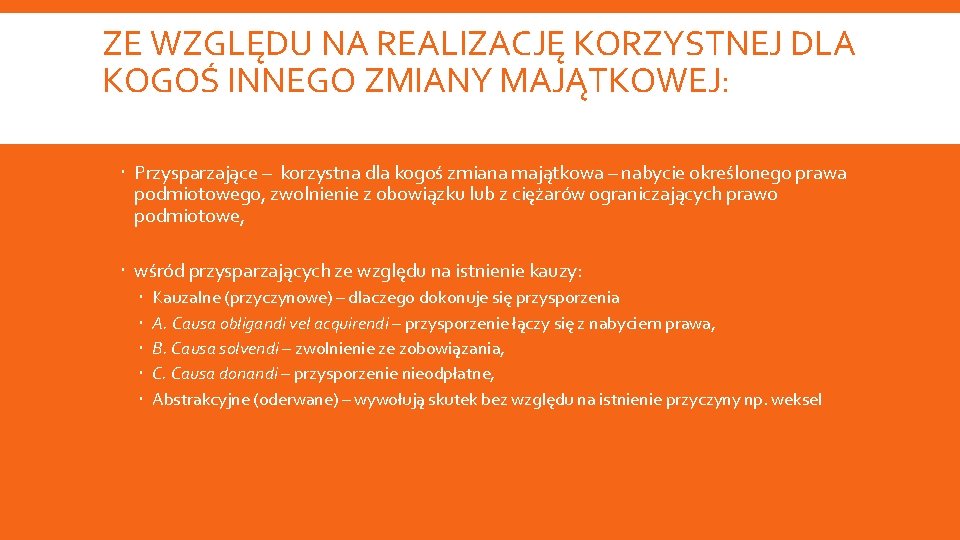 ZE WZGLĘDU NA REALIZACJĘ KORZYSTNEJ DLA KOGOŚ INNEGO ZMIANY MAJĄTKOWEJ:

Przysparzające – korzystna dla kogoś zmiana majątkowa – nabycie określonego prawa podmiotowego, zwolnienie z obowiązku lub z ciężarów ograniczających prawo podmiotowe,

wśród przysparzających ze względu na istnienie kauzy:
Kauzalne (przyczynowe) – dlaczego dokonuje się przysporzenia
A. Causa obligandi vel acquirendi – przysporzenie łączy się z nabyciem prawa,
B. Causa solvendi – zwolnienie ze zobowiązania,
C. Causa donandi – przysporzenie nieodpłatne,
Abstrakcyjne (oderwane) – wywołują skutek bez względu na istnienie przyczyny np. weksel